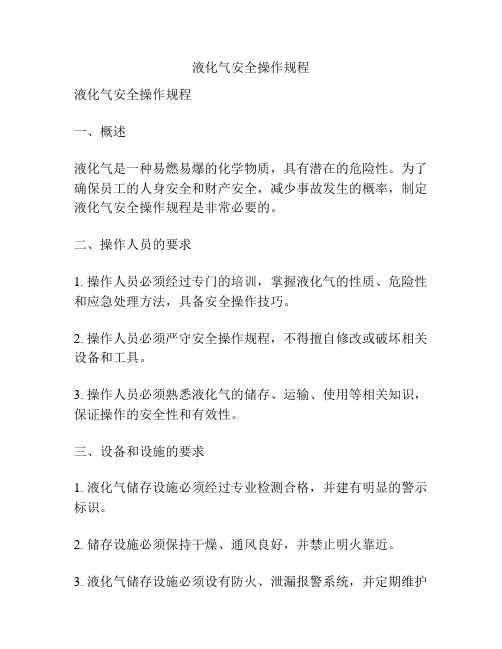 液化气安全操作规程

液化气安全操作规程

一、概述

液化气是一种易燃易爆的化学物质，具有潜在的危险性。为了确保员工的人身安全和财产安全，减少事故发生的概率，制定液化气安全操作规程是非常必要的。

二、操作人员的要求

1. 操作人员必须经过专门的培训，掌握液化气的性质、危险性和应急处理方法，具备安全操作技巧。

2. 操作人员必须严守安全操作规程，不得擅自修改或破坏相关设备和工具。

3. 操作人员必须熟悉液化气的储存、运输、使用等相关知识，保证操作的安全性和有效性。

三、设备和设施的要求

1. 液化气储存设施必须经过专业检测合格，并建有明显的警示标识。

2. 储存设施必须保持干燥、通风良好，并禁止明火靠近。

3. 液化气储存设施必须设有防火、泄漏报警系统，并定期维护